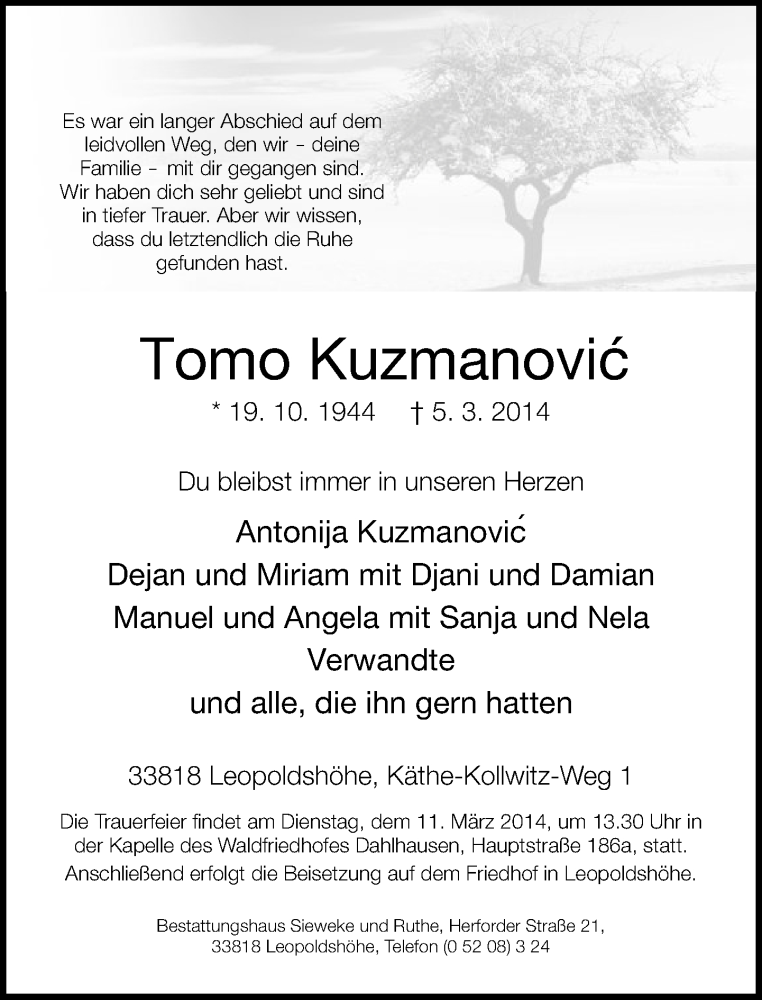 Es war ein langer Abschied auf dem leidvollen Weg, den wir – deine Familie – mit dir gegangen sind. Wir haben dich sehr geliebt und sind in tiefer Trauer. Aber wir wissen, dass du letztendlich die Ruhe gefunden hast.

Tomo Kuzmanović

* 19. 10. 1944 † 5. 3. 2014

Du bleibst immer in unseren Herzen

Antonija Kuzmanović
Dejan und Miriam mit Djani und Damian
Manuel und Angela mit Sanja und Nela
Verwandte
und alle, die ihn gern hatten

33818 Leopoldshöhe, Käthe-Kollwitz-Weg 1

Die Trauerfeier findet am Dienstag, dem 11. März 2014, um 13.30 Uhr in der Kapelle des Waldfriedhofes Dahlhausen, Hauptstraße 186a, statt. Anschließend erfolgt die Beisetzung auf dem Friedhof in Leopoldshöhe.

Bestattungshaus Sieweke und Ruthe, Herforder Straße 21, 33818 Leopoldshöhe, Telefon (0 52 08) 3 24